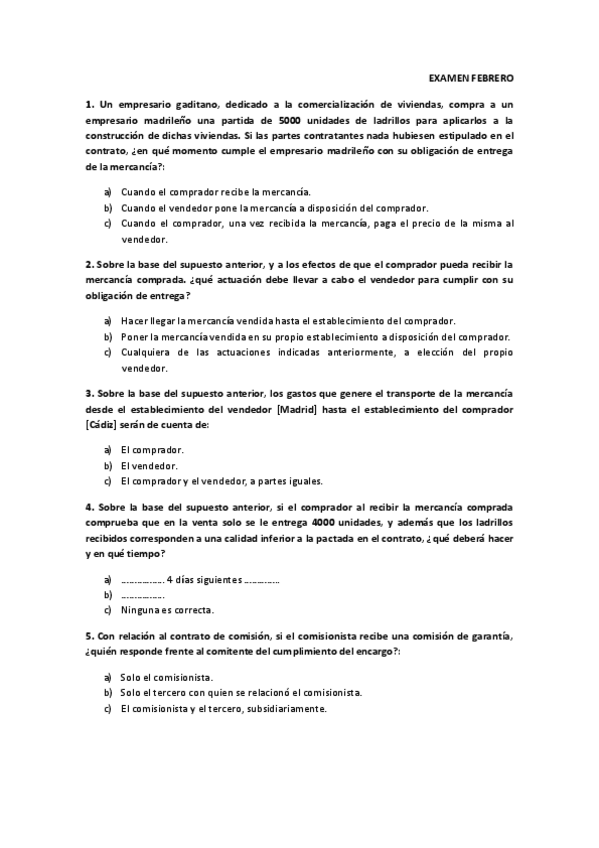 EXAMEN FEBRERO

1. Un empresario gaditano, dedicado a la comercialización de viviendas, compra a un empresario madrileño una partida de 5000 unidades de ladrillos para aplicarlos a la construcción de dichas viviendas. Si las partes contratantes nada hubiesen estipulado en el contrato, ¿en qué momento cumple el empresario madrileño con su obligación de entrega de la mercancía?:

a) Cuando el comprador recibe la mercancía.
b) Cuando el vendedor pone la mercancía a disposición del comprador.
c) Cuando el comprador, una vez recibida la mercancía, paga el precio de la misma al vendedor.

2. Sobre la base del supuesto anterior, y a los efectos de que el comprador pueda recibir la mercancía comprada. ¿qué actuación debe llevar a cabo el vendedor para cumplir con su obligación de entrega?

a) Hacer llegar la mercancía vendida hasta el establecimiento del comprador.
b) Poner la mercancía vendida en su propio establecimiento a disposición del comprador.
c) Cualquiera de las actuaciones indicadas anteriormente, a elección del propio vendedor.

3. Sobre la base del supuesto anterior, los gastos que genere el transporte de la mercancía desde el establecimiento del vendedor [Madrid] hasta el establecimiento del comprador [Cádiz] serán de cuenta de:

a) El comprador.
b) El vendedor.
c) El comprador y el vendedor, a partes iguales.

4. Sobre la base del supuesto anterior, si el comprador al recibir la mercancía comprada comprueba que en la venta solo se le entrega 4000 unidades, y además que los ladrillos recibidos corresponden a una calidad inferior a la pactada en el contrato, ¿qué deberá hacer y en qué tiempo?

a) …………… 4 días siguientes …………
b) ……………
c) Ninguna es correcta.

5. Con relación al contrato de comisión, si el comisionista recibe una comisión de garantía, ¿quién responde frente al comitente del cumplimiento del encargo?:

a) Solo el comisionista.
b) Solo el tercero con quien se relacionó el comisionista.
c) El comisionista y el tercero, subsidiariamente.